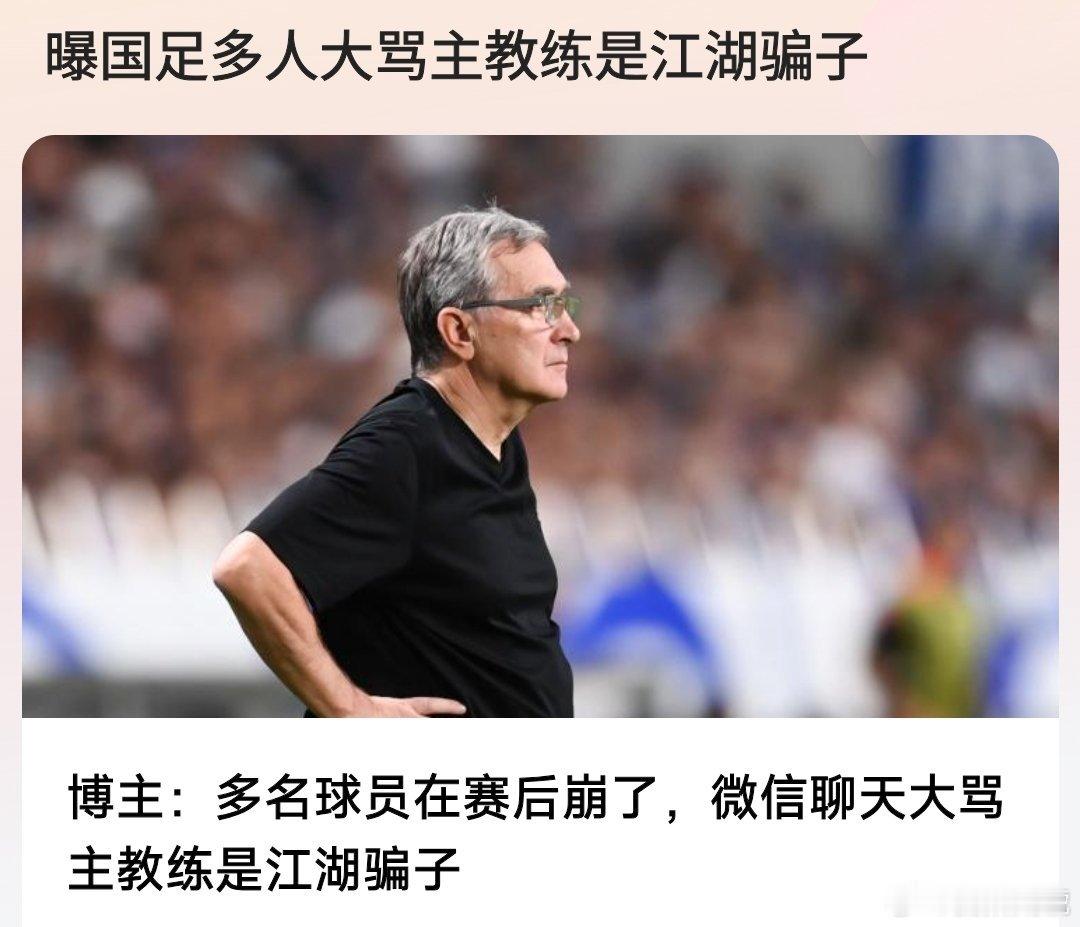 曝国足多人大骂主教练是江湖骗子

博主：多名球员在赛后崩了，微信聊天大骂主教练是江湖骗子